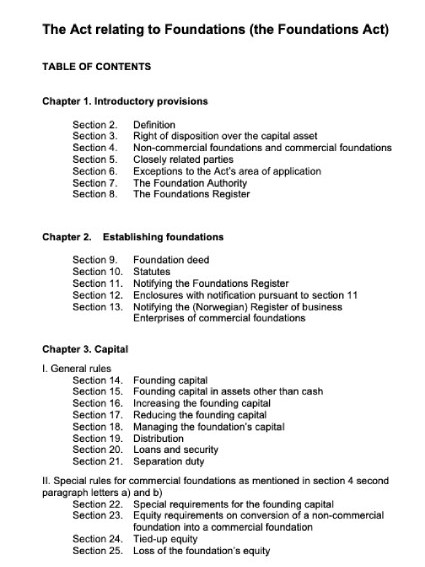 The Act relating to Foundations (the Foundations Act)

TABLE OF CONTENTS

Chapter 1. Introductory provisions

Section 2. Definition
Section 3. Right of disposition over the capital asset
Section 4. Non-commercial foundations and commercial foundations
Section 5. Closely related parties
Section 6. Exceptions to the Act's area of application
Section 7. The Foundation Authority
Section 8. The Foundations Register

Chapter 2. Establishing foundations

Section 9. Foundation deed
Section 10. Statutes
Section 11. Notifying the Foundations Register
Section 12. Enclosures with notification pursuant to section 11
Section 13. Notifying the (Norwegian) Register of business Enterprises of commercial foundations

Chapter 3. Capital

I. General rules
Section 14. Founding capital
Section 15. Founding capital in assets other than cash
Section 16. Increasing the founding capital
Section 17. Reducing the founding capital
Section 18. Managing the foundation's capital
Section 19. Distribution
Section 20. Loans and security
Section 21. Separation duty

II. Special rules for commercial foundations as mentioned in section 4 second paragraph letters a) and b)
Section 22. Special requirements for the founding capital
Section 23. Equity requirements on conversion of a non-commercial foundation into a commercial foundation
Section 24. Tied-up equity
Section 25. Loss of the foundation's equity